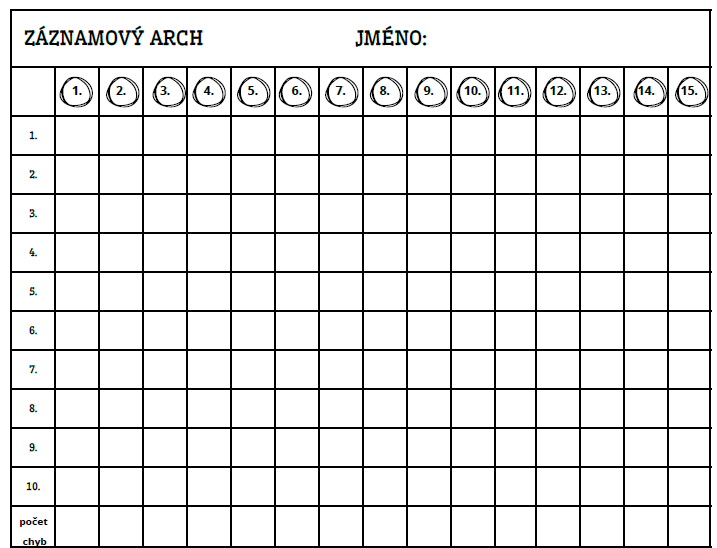 ZÁZNAMOVÝ ARCH JMÉNO:

| | 1. | 2. | 3. | 4. | 5. | 6. | 7. | 8. | 9. | 10. | 11. | 12. | 13. | 14. | 15. |
|---|---|---|---|---|---|---|---|---|---|---|---|---|---|---|---|
| 1. | | | | | | | | | | | | | | | |
| 2. | | | | | | | | | | | | | | | |
| 3. | | | | | | | | | | | | | | | |
| 4. | | | | | | | | | | | | | | | |
| 5. | | | | | | | | | | | | | | | |
| 6. | | | | | | | | | | | | | | | |
| 7. | | | | | | | | | | | | | | | |
| 8. | | | | | | | | | | | | | | | |
| 9. | | | | | | | | | | | | | | | |
| 10. | | | | | | | | | | | | | | | |
| počet chyb | | | | | | | | | | | | | | | |